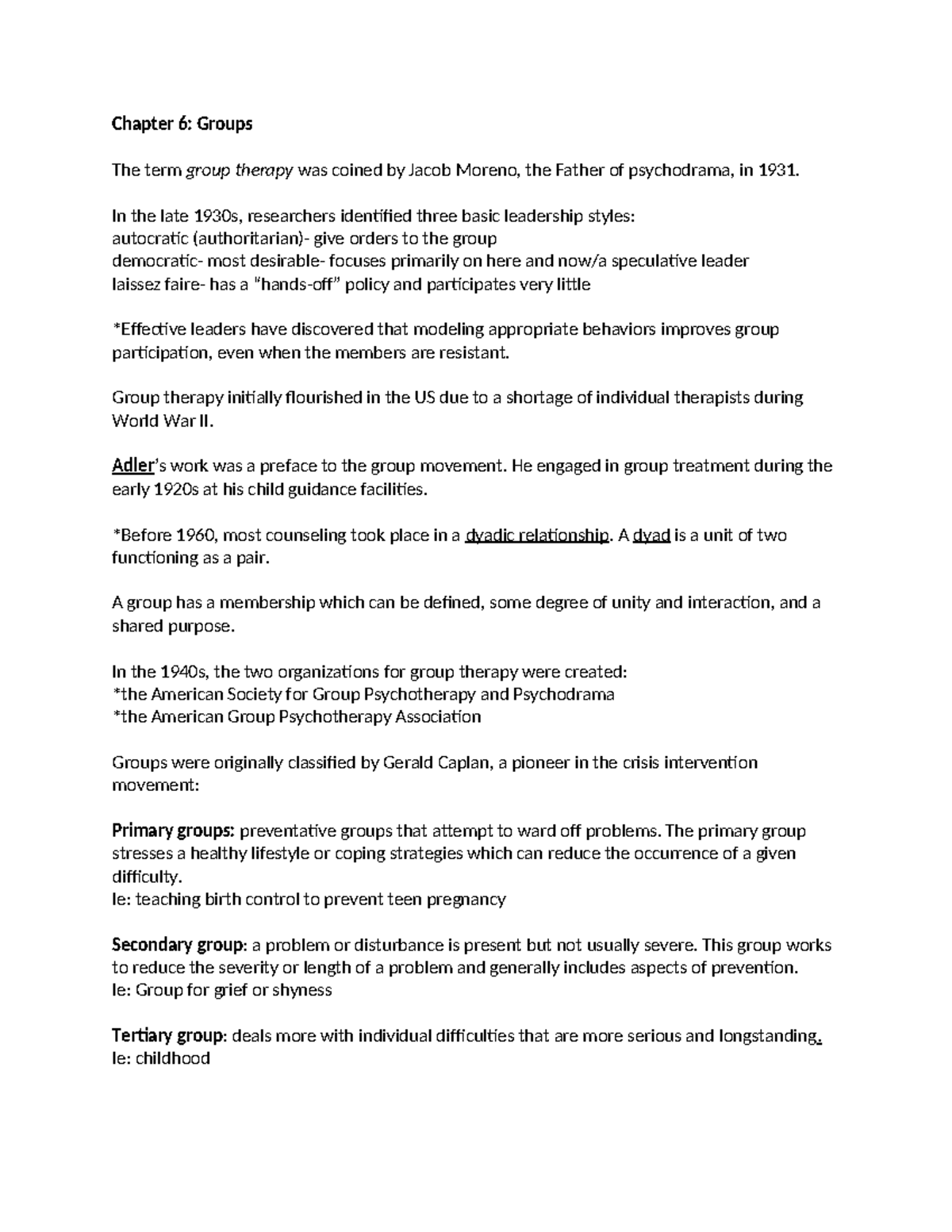 Chapter 6: Groups

The term group therapy was coined by Jacob Moreno, the Father of psychodrama, in 1931.

In the late 1930s, researchers identified three basic leadership styles:
autocratic (authoritarian)- give orders to the group
democratic- most desirable- focuses primarily on here and now/a speculative leader
laissez faire- has a "hands-off" policy and participates very little

*Effective leaders have discovered that modeling appropriate behaviors improves group participation, even when the members are resistant.

Group therapy initially flourished in the US due to a shortage of individual therapists during World War II.

Adler's work was a preface to the group movement. He engaged in group treatment during the early 1920s at his child guidance facilities.

*Before 1960, most counseling took place in a dyadic relationship. A dyad is a unit of two functioning as a pair.

A group has a membership which can be defined, some degree of unity and interaction, and a shared purpose.

In the 1940s, the two organizations for group therapy were created:
*the American Society for Group Psychotherapy and Psychodrama
*the American Group Psychotherapy Association

Groups were originally classified by Gerald Caplan, a pioneer in the crisis intervention movement:

Primary groups: preventative groups that attempt to ward off problems. The primary group stresses a healthy lifestyle or coping strategies which can reduce the occurrence of a given difficulty.
Ie: teaching birth control to prevent teen pregnancy

Secondary group: a problem or disturbance is present but not usually severe. This group works to reduce the severity or length of a problem and generally includes aspects of prevention.
Ie: Group for grief or shyness

Tertiary group: deals more with individual difficulties that are more serious and longstanding.
Ie: childhood